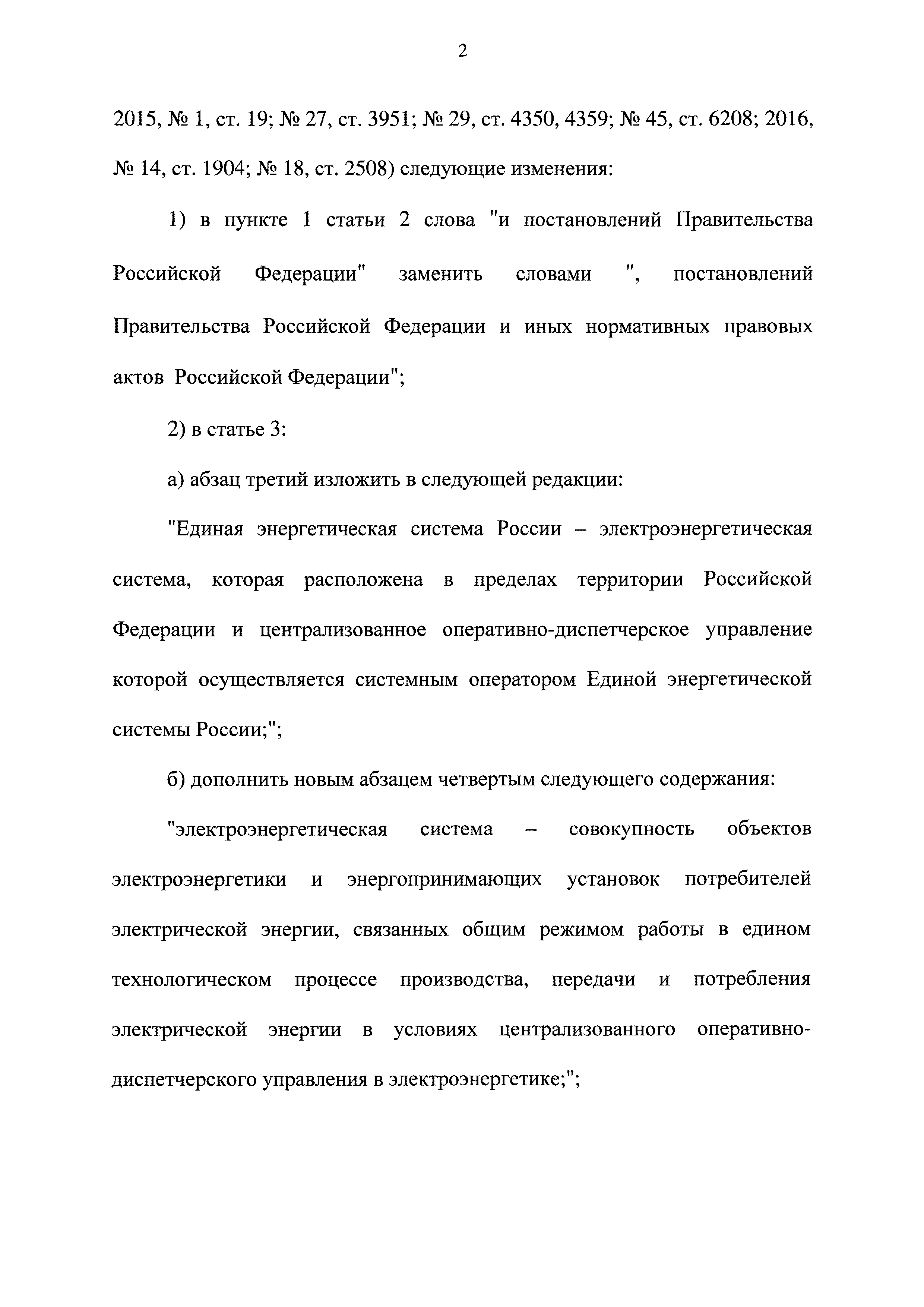 2

2015, № 1, ст. 19; № 27, ст. 3951; № 29, ст. 4350, 4359; № 45, ст. 6208; 2016, № 14, ст. 1904; № 18, ст. 2508) следующие изменения:

1) в пункте 1 статьи 2 слова "и постановлений Правительства Российской Федерации" заменить словами ", постановлений Правительства Российской Федерации и иных нормативных правовых актов Российской Федерации";

2) в статье 3:

а) абзац третий изложить в следующей редакции:

"Единая энергетическая система России – электроэнергетическая система, которая расположена в пределах территории Российской Федерации и централизованное оперативно-диспетчерское управление которой осуществляется системным оператором Единой энергетической системы России;";

б) дополнить новым абзацем четвертым следующего содержания:

"электроэнергетическая система – совокупность объектов электроэнергетики и энергопринимающих установок потребителей электрической энергии, связанных общим режимом работы в едином технологическом процессе производства, передачи и потребления электрической энергии в условиях централизованного оперативно-диспетчерского управления в электроэнергетике;";